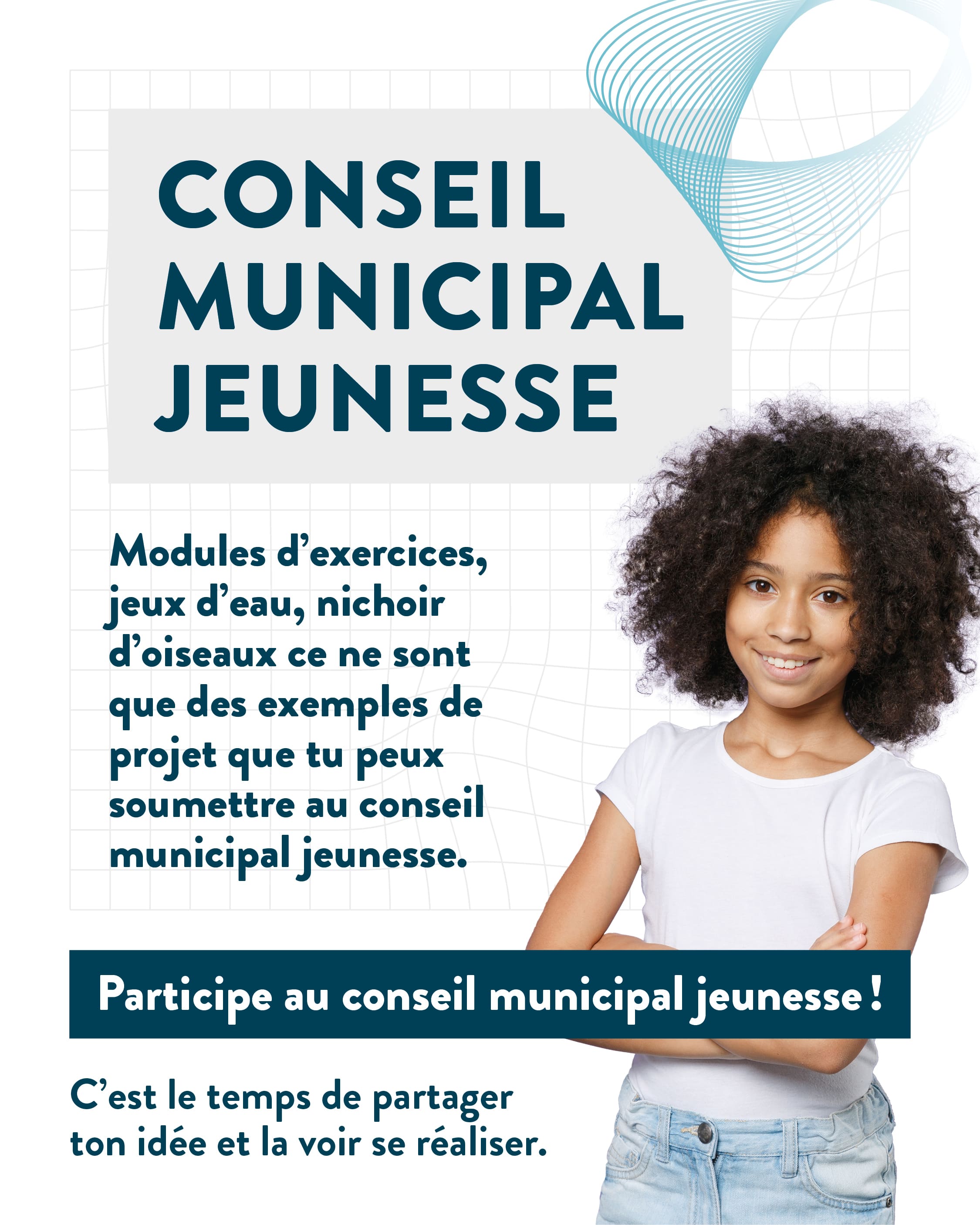 CONSEIL
MUNICIPAL
JEUNESSE

Modules d'exercices, jeux d'eau, nichoir d'oiseaux ce ne sont que des exemples de projet que tu peux soumettre au conseil municipal jeunesse.

Participe au conseil municipal jeunesse !

C'est le temps de partager ton idée et la voir se réaliser.